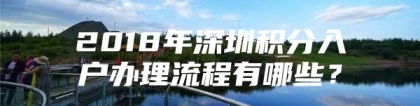 2018年深圳积分入户办理流程有哪些？